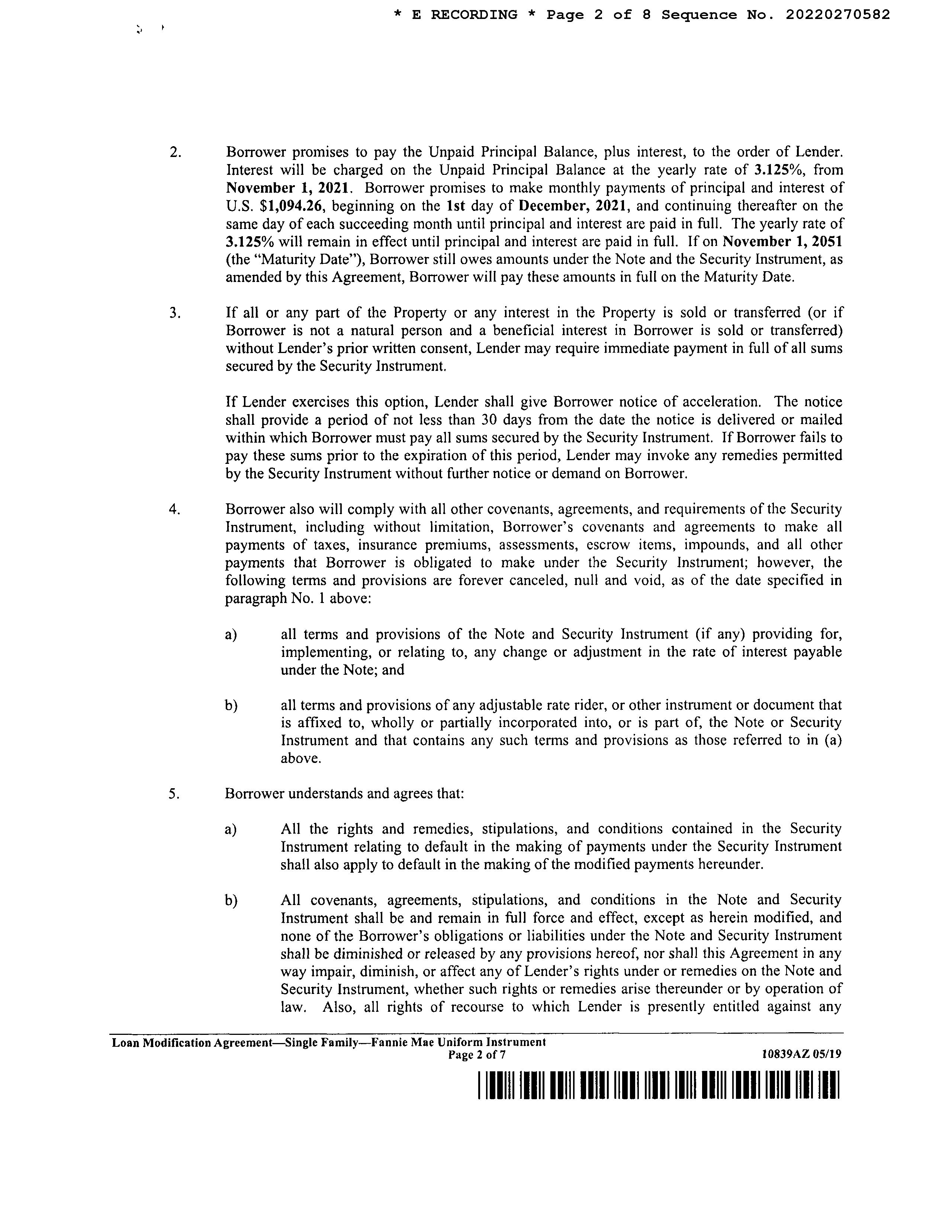 * E RECORDING * Page 2 of 8 Sequence No. 20220270582

2. Borrower promises to pay the Unpaid Principal Balance, plus interest, to the order of Lender. Interest will be charged on the Unpaid Principal Balance at the yearly rate of 3.125%, from November 1, 2021. Borrower promises to make monthly payments of principal and interest of U.S. $1,094.26, beginning on the 1st day of December, 2021, and continuing thereafter on the same day of each succeeding month until principal and interest are paid in full. The yearly rate of 3.125% will remain in effect until principal and interest are paid in full. If on November 1, 2051 (the "Maturity Date"), Borrower still owes amounts under the Note and the Security Instrument, as amended by this Agreement, Borrower will pay these amounts in full on the Maturity Date.

3. If all or any part of the Property or any interest in the Property is sold or transferred (or if Borrower is not a natural person and a beneficial interest in Borrower is sold or transferred) without Lender's prior written consent, Lender may require immediate payment in full of all sums secured by the Security Instrument.

If Lender exercises this option, Lender shall give Borrower notice of acceleration. The notice shall provide a period of not less than 30 days from the date the notice is delivered or mailed within which Borrower must pay all sums secured by the Security Instrument. If Borrower fails to pay these sums prior to the expiration of this period, Lender may invoke any remedies permitted by the Security Instrument without further notice or demand on Borrower.

4. Borrower also will comply with all other covenants, agreements, and requirements of the Security Instrument, including without limitation, Borrower's covenants and agreements to make all payments of taxes, insurance premiums, assessments, escrow items, impounds, and all other payments that Borrower is obligated to make under the Security Instrument; however, the following terms and provisions are forever canceled, null and void, as of the date specified in paragraph No. 1 above:

a) all terms and provisions of the Note and Security Instrument (if any) providing for, implementing, or relating to, any change or adjustment in the rate of interest payable under the Note; and

b) all terms and provisions of any adjustable rate rider, or other instrument or document that is affixed to, wholly or partially incorporated into, or is part of, the Note or Security Instrument and that contains any such terms and provisions as those referred to in (a) above.

5. Borrower understands and agrees that:

a) All the rights and remedies, stipulations, and conditions contained in the Security Instrument relating to default in the making of payments under the Security Instrument shall also apply to default in the making of the modified payments hereunder.

b) All covenants, agreements, stipulations, and conditions in the Note and Security Instrument shall be and remain in full force and effect, except as herein modified, and none of the Borrower's obligations or liabilities under the Note and Security Instrument shall be diminished or released by any provisions hereof, nor shall this Agreement in any way impair, diminish, or affect any of Lender's rights under or remedies on the Note and Security Instrument, whether such rights or remedies arise thereunder or by operation of law. Also, all rights of recourse to which Lender is presently entitled against any

Loan Modification Agreement—Single Family—Fannie Mae Uniform Instrument
Page 2 of 7
10839AZ 05/19